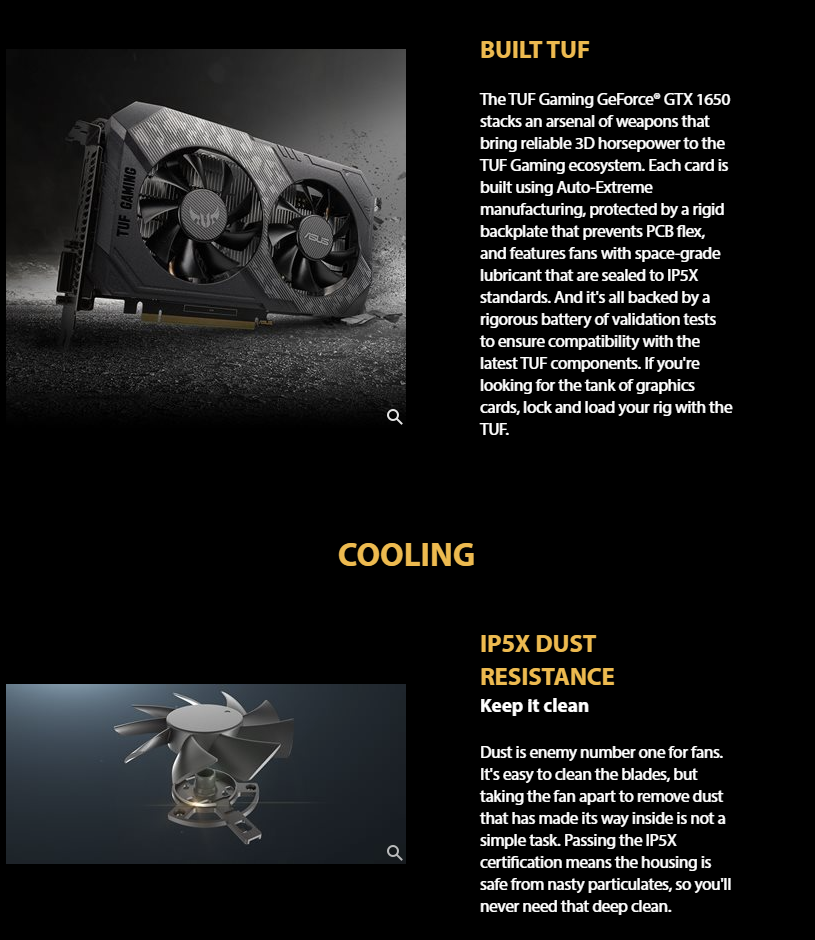 TUF GAMING

ASUS

BUILT TUF

The TUF Gaming GeForce® GTX 1650 stacks an arsenal of weapons that bring reliable 3D horsepower to the TUF Gaming ecosystem. Each card is built using Auto-Extreme manufacturing, protected by a rigid backplate that prevents PCB flex, and features fans with space-grade lubricant that are sealed to IP5X standards. And it's all backed by a rigorous battery of validation tests to ensure compatibility with the latest TUF components. If you're looking for the tank of graphics cards, lock and load your rig with the TUF.

COOLING

IP5X DUST RESISTANCE

Keep It clean

Dust is enemy number one for fans. It's easy to clean the blades, but taking the fan apart to remove dust that has made its way inside is not a simple task. Passing the IP5X certification means the housing is safe from nasty particulates, so you'll never need that deep clean.